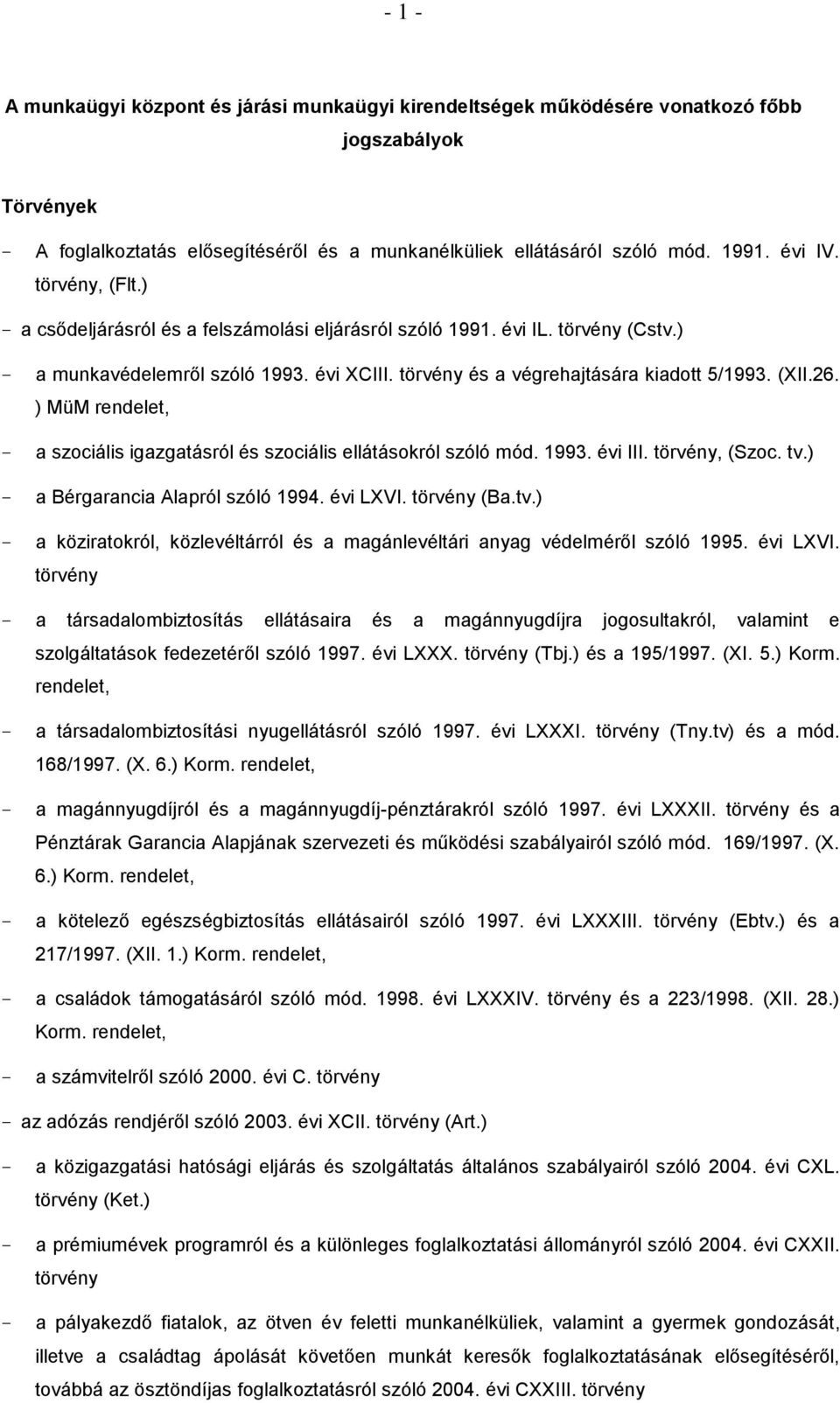 - 1 -

A munkaügyi központ és járási munkaügyi kirendeltségek működésére vonatkozó főbb jogszabályok

Törvények

- A foglalkoztatás elősegítéséről és a munkanélküliek ellátásáról szóló mód. 1991. évi IV. törvény, (Flt.)

- a csődeljárásról és a felszámolási eljárásról szóló 1991. évi IL. törvény (Cstv.)

- a munkavédelemről szóló 1993. évi XCIII. törvény és a végrehajtására kiadott 5/1993. (XII.26. ) MüM rendelet,

- a szociális igazgatásról és szociális ellátásokról szóló mód. 1993. évi III. törvény, (Szoc. tv.)

- a Bérgarancia Alapról szóló 1994. évi LXVI. törvény (Ba.tv.)

- a köziratokról, közlevéltárról és a magánlevéltári anyag védelméről szóló 1995. évi LXVI. törvény

- a társadalombiztosítás ellátásaira és a magánnyugdíjra jogosultakról, valamint e szolgáltatások fedezetéről szóló 1997. évi LXXX. törvény (Tbj.) és a 195/1997. (XI. 5.) Korm. rendelet,

- a társadalombiztosítási nyugellátásról szóló 1997. évi LXXXI. törvény (Tny.tv) és a mód. 168/1997. (X. 6.) Korm. rendelet,

- a magánnyugdíjról és a magánnyugdíj-pénztárakról szóló 1997. évi LXXXII. törvény és a Pénztárak Garancia Alapjának szervezeti és működési szabályairól szóló mód. 169/1997. (X. 6.) Korm. rendelet,

- a kötelező egészségbiztosítás ellátásairól szóló 1997. évi LXXXIII. törvény (Ebtv.) és a 217/1997. (XII. 1.) Korm. rendelet,

- a családok támogatásáról szóló mód. 1998. évi LXXXIV. törvény és a 223/1998. (XII. 28.) Korm. rendelet,

- a számvitelről szóló 2000. évi C. törvény

- az adózás rendjéről szóló 2003. évi XCII. törvény (Art.)

- a közigazgatási hatósági eljárás és szolgáltatás általános szabályairól szóló 2004. évi CXL. törvény (Ket.)

- a prémiumévek programról és a különleges foglalkoztatási állományról szóló 2004. évi CXXII. törvény

- a pályakezdő fiatalok, az ötven év feletti munkanélküliek, valamint a gyermek gondozását, illetve a családtag ápolását követően munkát keresők foglalkoztatásának elősegítéséről, továbbá az ösztöndíjas foglalkoztatásról szóló 2004. évi CXXIII. törvény